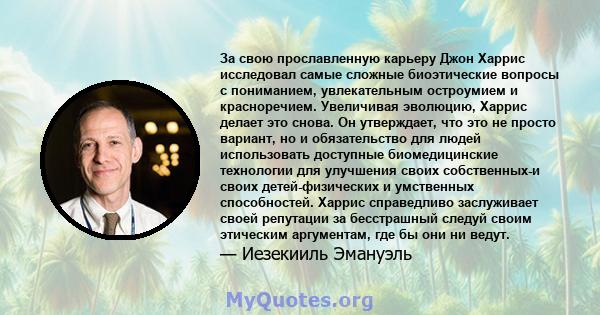 За свою прославленную карьеру Джон Харрис исследовал самые сложные биоэтические вопросы с пониманием, увлекательным остроумием и красноречием. Увеличивая эволюцию, Харрис делает это снова. Он утверждает, что это не просто вариант, но и обязательство для людей использовать доступные биомедицинские технологии для улучшения своих собственных-и своих детей-физических и умственных способностей. Харрис справедливо заслуживает своей репутации за бесстрашный следуй своим этическим аргументам, где бы они ни ведут.
— Иезекииль Эмануэль

MyQuotes.org